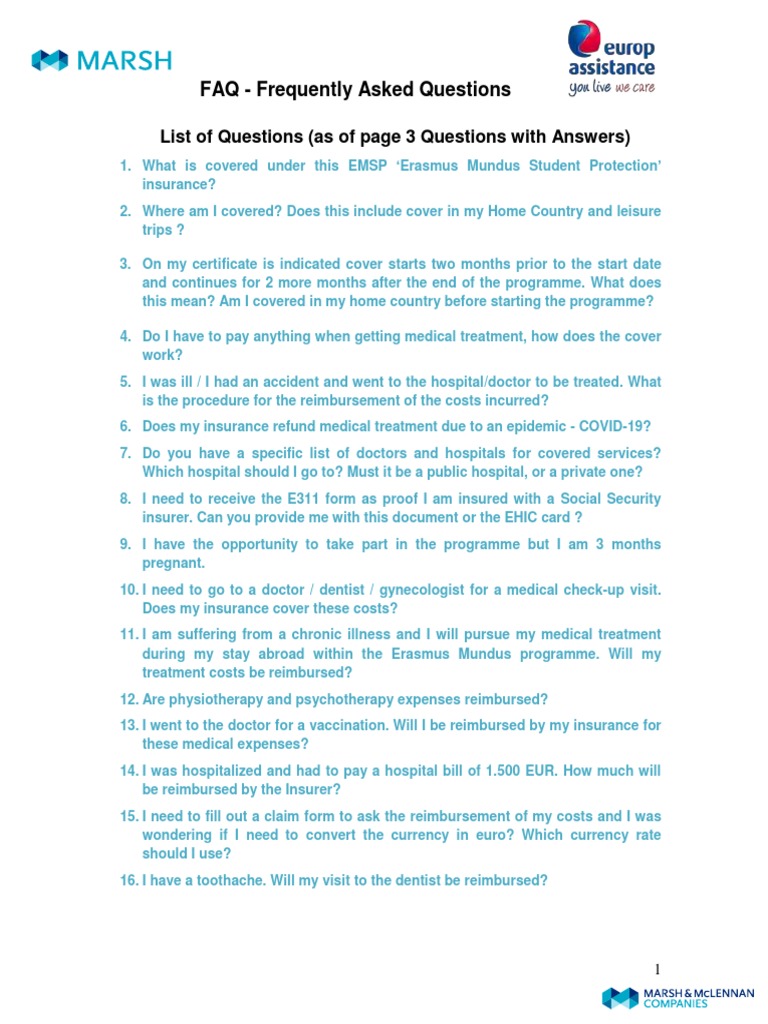 MARSH

europ assistance
you live we care

FAQ - Frequently Asked Questions

List of Questions (as of page 3 Questions with Answers)

1. What is covered under this EMSP 'Erasmus Mundus Student Protection' insurance?

2. Where am I covered? Does this include cover in my Home Country and leisure trips ?

3. On my certificate is indicated cover starts two months prior to the start date and continues for 2 more months after the end of the programme. What does this mean? Am I covered in my home country before starting the programme?

4. Do I have to pay anything when getting medical treatment, how does the cover work?

5. I was ill / I had an accident and went to the hospital/doctor to be treated. What is the procedure for the reimbursement of the costs incurred?

6. Does my insurance refund medical treatment due to an epidemic - COVID-19?

7. Do you have a specific list of doctors and hospitals for covered services? Which hospital should I go to? Must it be a public hospital, or a private one?

8. I need to receive the E311 form as proof I am insured with a Social Security insurer. Can you provide me with this document or the EHIC card ?

9. I have the opportunity to take part in the programme but I am 3 months pregnant.

10. I need to go to a doctor / dentist / gynecologist for a medical check-up visit. Does my insurance cover these costs?

11. I am suffering from a chronic illness and I will pursue my medical treatment during my stay abroad within the Erasmus Mundus programme. Will my treatment costs be reimbursed?

12. Are physiotherapy and psychotherapy expenses reimbursed?

13. I went to the doctor for a vaccination. Will I be reimbursed by my insurance for these medical expenses?

14. I was hospitalized and had to pay a hospital bill of 1.500 EUR. How much will be reimbursed by the Insurer?

15. I need to fill out a claim form to ask the reimbursement of my costs and I was wondering if I need to convert the currency in euro? Which currency rate should I use?

16. I have a toothache. Will my visit to the dentist be reimbursed?

1

MARSH & McLENNAN COMPANIES